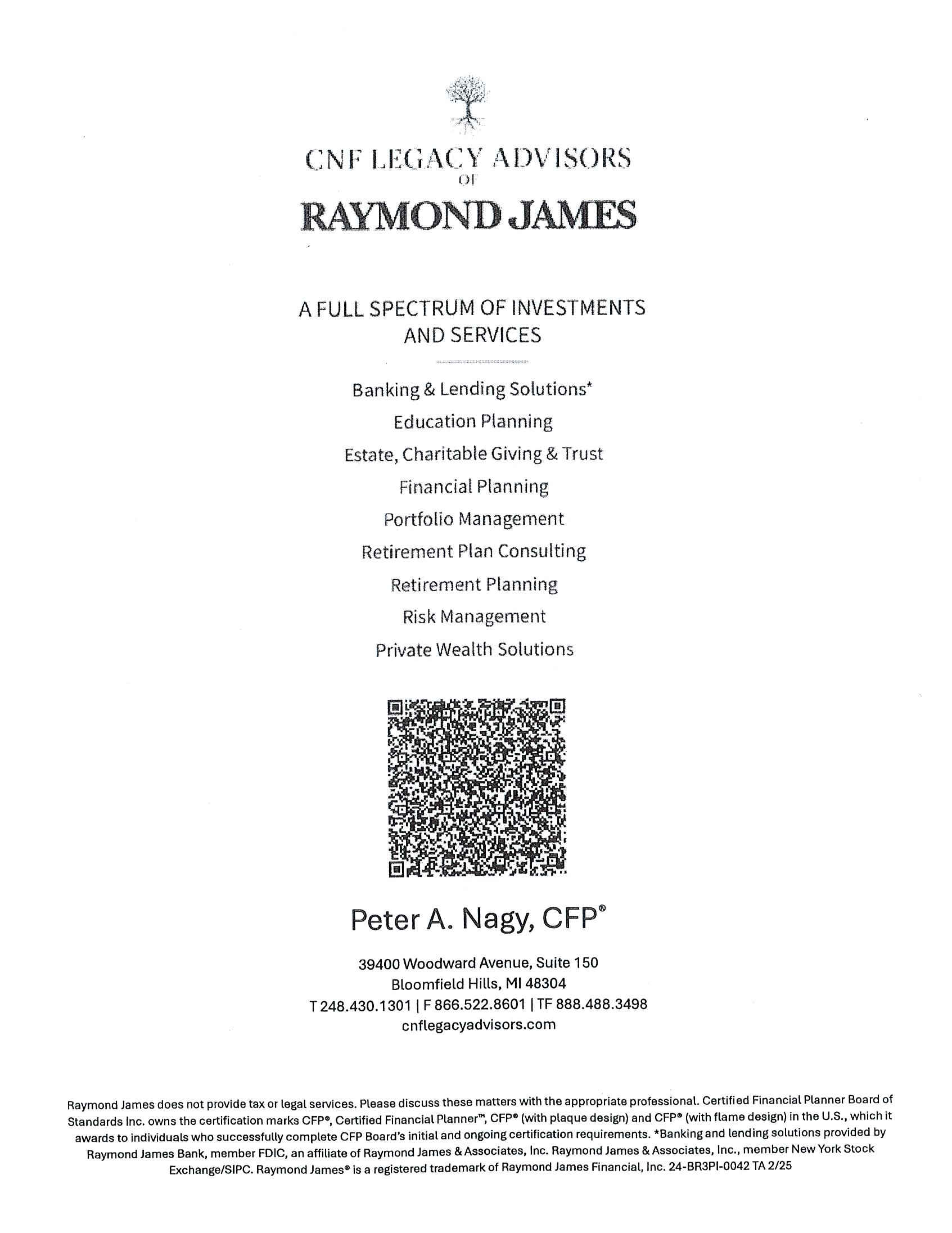 CNF LEGACY ADVISORS
OF
RAYMOND JAMES

A FULL SPECTRUM OF INVESTMENTS AND SERVICES

Banking & Lending Solutions*
Education Planning
Estate, Charitable Giving & Trust
Financial Planning
Portfolio Management
Retirement Plan Consulting
Retirement Planning
Risk Management
Private Wealth Solutions

Peter A. Nagy, CFP®

39400 Woodward Avenue, Suite 150
Bloomfield Hills, MI 48304
T 248.430.1301 | F 866.522.8601 | TF 888.488.3498
cnflegacyadvisors.com

Raymond James does not provide tax or legal services. Please discuss these matters with the appropriate professional. Certified Financial Planner Board of Standards Inc. owns the certification marks CFP®, Certified Financial Planner™, CFP® (with plaque design) and CFP® (with flame design) in the U.S., which it awards to individuals who successfully complete CFP Board's initial and ongoing certification requirements. *Banking and lending solutions provided by Raymond James Bank, member FDIC, an affiliate of Raymond James & Associates, Inc. Raymond James & Associates, Inc., member New York Stock Exchange/SIPC. Raymond James® is a registered trademark of Raymond James Financial, Inc. 24-BR3PI-0042 TA 2/25